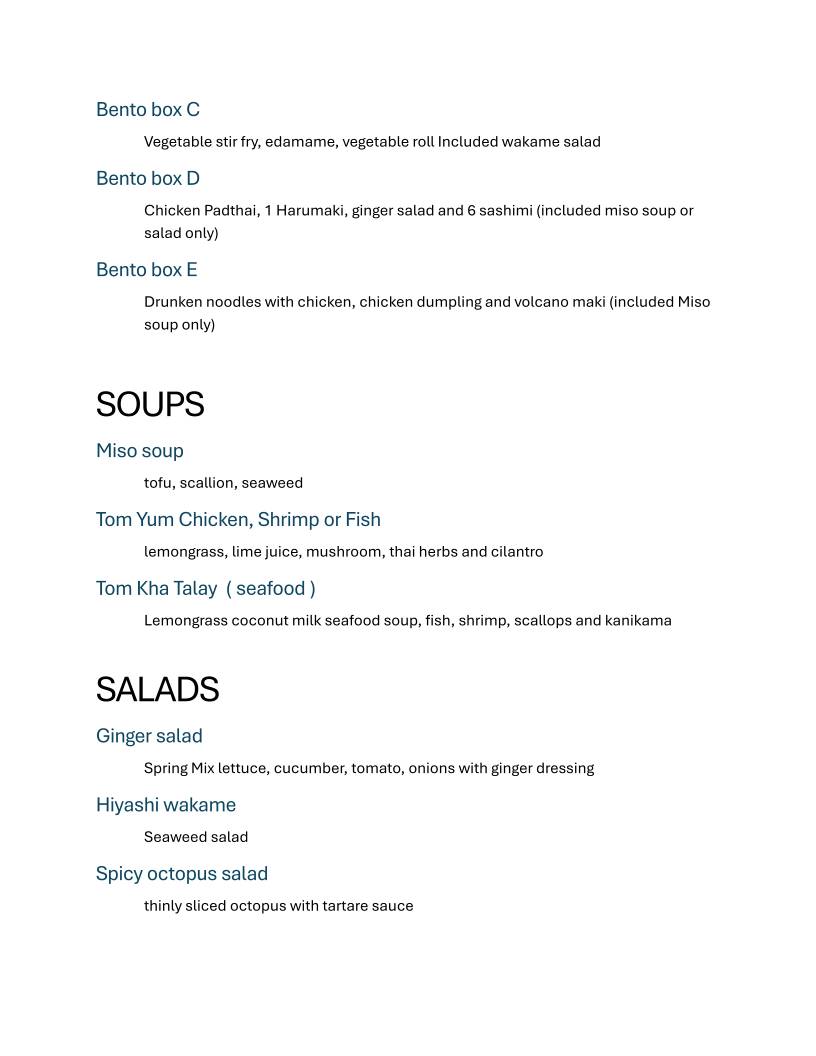 Bento box C

Vegetable stir fry, edamame, vegetable roll Included wakame salad

Bento box D

Chicken Padthai, 1 Harumaki, ginger salad and 6 sashimi (included miso soup or salad only)

Bento box E

Drunken noodles with chicken, chicken dumpling and volcano maki (included Miso soup only)

SOUPS

Miso soup

tofu, scallion, seaweed

Tom Yum Chicken, Shrimp or Fish

lemongrass, lime juice, mushroom, thai herbs and cilantro

Tom Kha Talay ( seafood )

Lemongrass coconut milk seafood soup, fish, shrimp, scallops and kanikama

SALADS

Ginger salad

Spring Mix lettuce, cucumber, tomato, onions with ginger dressing

Hiyashi wakame

Seaweed salad

Spicy octopus salad

thinly sliced octopus with tartare sauce